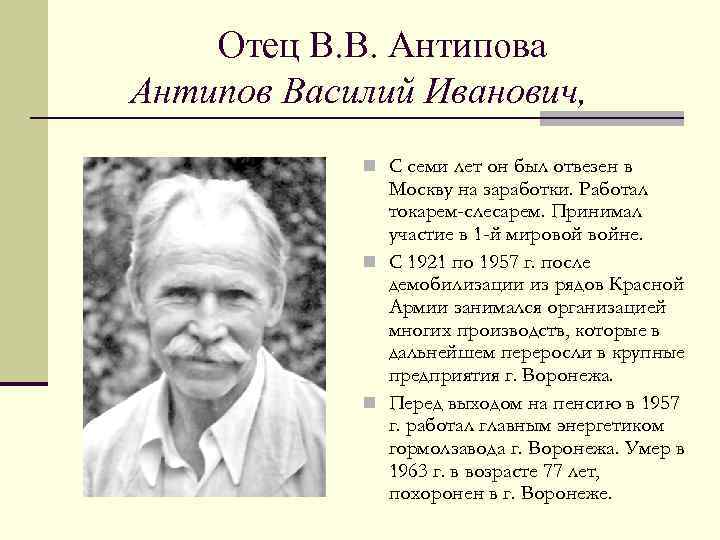 Отец В.В. Антипова
Антипов Василий Иванович,

С семи лет он был отвезен в Москву на заработки. Работал токарем-слесарем. Принимал участие в 1-й мировой войне.

С 1921 по 1957 г. после демобилизации из рядов Красной Армии занимался организацией многих производств, которые в дальнейшем переросли в крупные предприятия г. Воронежа.

Перед выходом на пенсию в 1957 г. работал главным энергетиком гормолзавода г. Воронежа. Умер в 1963 г. в возрасте 77 лет, похоронен в г. Воронеже.